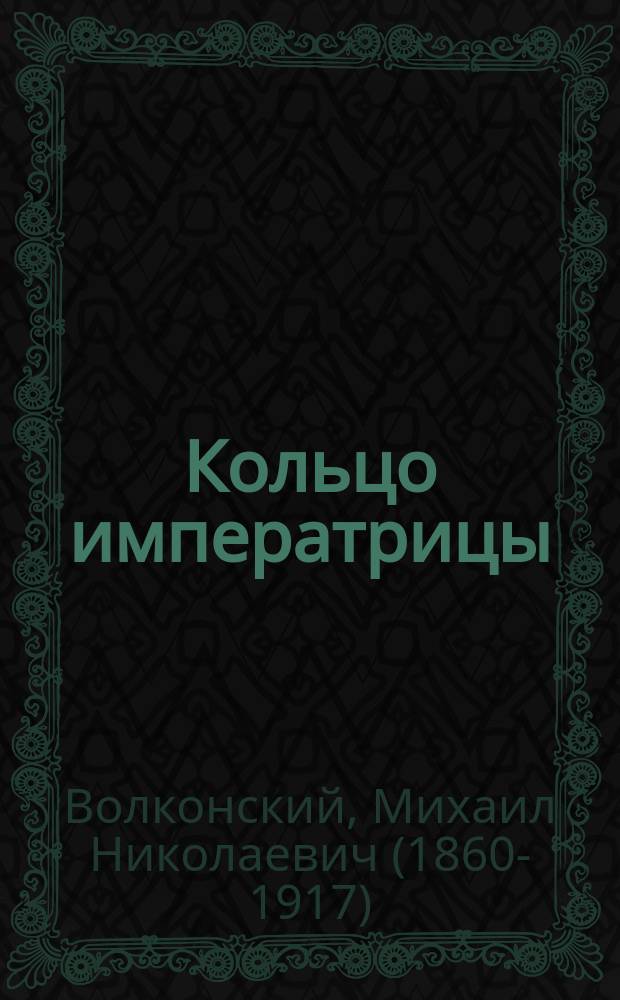 Кольцо императрицы

Волконский, Михаил Николаевич (1860-1917)